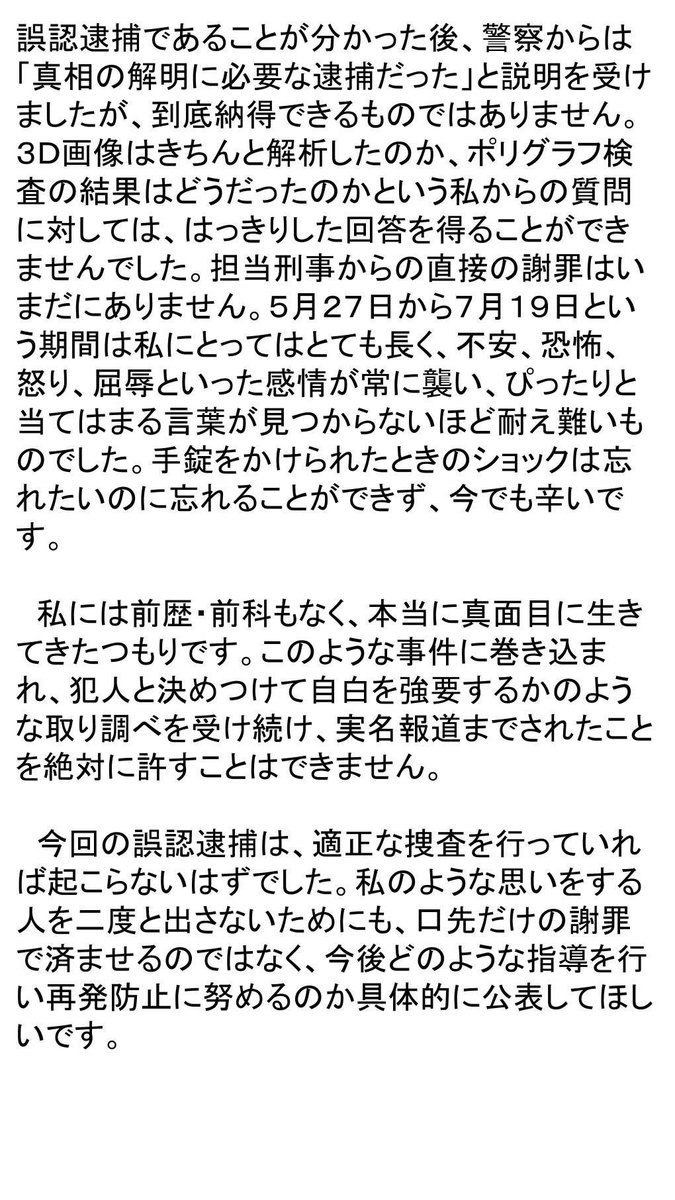 誤認逮捕であることが分かった後、警察からは「真相の解明に必要な逮捕だった」と説明を受けましたが、到底納得できるものではありません。3D画像はきちんと解析したのか、ポリグラフ検査の結果はどうだったのかという私からの質問に対しては、はっきりした回答を得ることができませんでした。担当刑事からの直接の謝罪はいまだにありません。5月27日から7月19日という期間は私にとってはとても長く、不安、恐怖、怒り、屈辱といった感情が常に襲い、ぴったりと当てはまる言葉が見つからないほど耐え難いものでした。手錠をかけられたときのショックは忘れたいのに忘れることができず、今でも辛いです。

私には前歴・前科もなく、本当に真面目に生きてきたつもりです。このような事件に巻き込まれ、犯人と決めつけて自白を強要するかのような取り調べを受け続け、実名報道までされたことを絶対に許すことはできません。

今回の誤認逮捕は、適正な捜査を行っていれば起こらないはずでした。私のような思いをする人を二度と出さないためにも、口先だけの謝罪で済ませるのではなく、今後どのような指導を行い再発防止に努めるのか具体的に公表してほしいです。